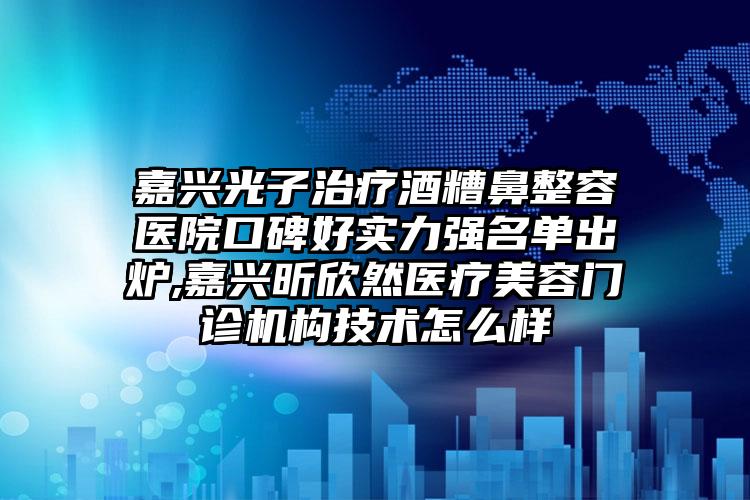 嘉兴光子治疗酒糟鼻整容医院口碑好实力强名单出炉,嘉兴昕欣然医疗美容门诊机构技术怎么样